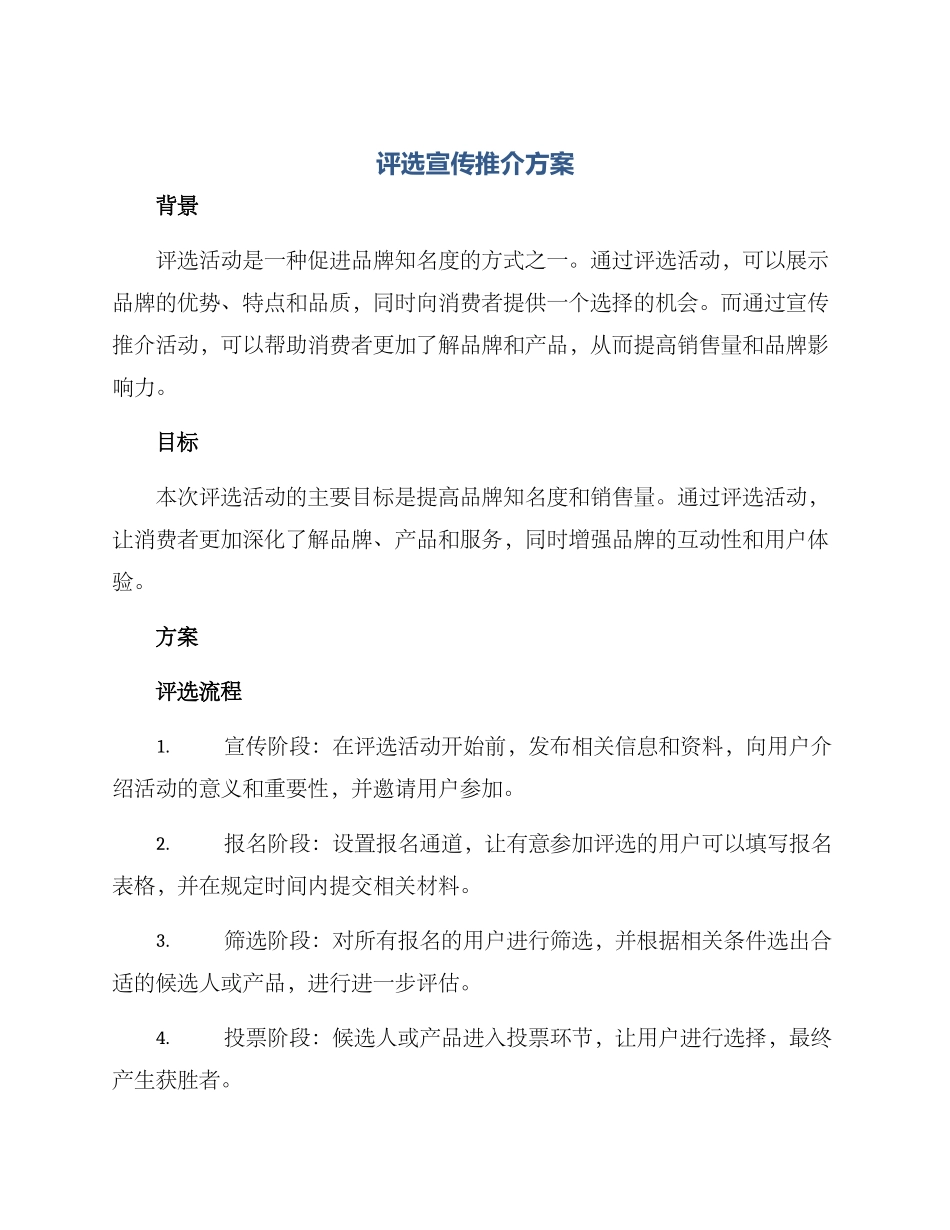 评选宣传推介方案

背景

评选活动是一种促进品牌知名度的方式之一。通过评选活动，可以展示品牌的优势、特点和品质，同时向消费者提供一个选择的机会。而通过宣传推介活动，可以帮助消费者更加了解品牌和产品，从而提高销售量和品牌影响力。

目标

本次评选活动的主要目标是提高品牌知名度和销售量。通过评选活动，让消费者更加深化了解品牌、产品和服务，同时增强品牌的互动性和用户体验。

方案

评选流程

1. 宣传阶段：在评选活动开始前，发布相关信息和资料，向用户介绍活动的意义和重要性，并邀请用户参加。

2. 报名阶段：设置报名通道，让有意参加评选的用户可以填写报名表格，并在规定时间内提交相关材料。

3. 筛选阶段：对所有报名的用户进行筛选，并根据相关条件选出合适的候选人或产品，进行进一步评估。

4. 投票阶段：候选人或产品进入投票环节，让用户进行选择，最终产生获胜者。